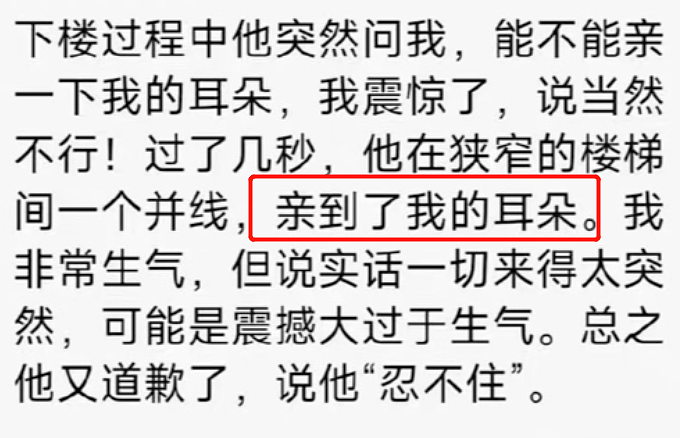 下楼过程中他突然问我，能不能亲一下我的耳朵，我震惊了，说当然不行！过了几秒，他在狭窄的楼梯间一个并线，亲到了我的耳朵。我非常生气，但说实话一切来得太突然，可能是震撼大过于生气。总之他又道歉了，说他“忍不住”。